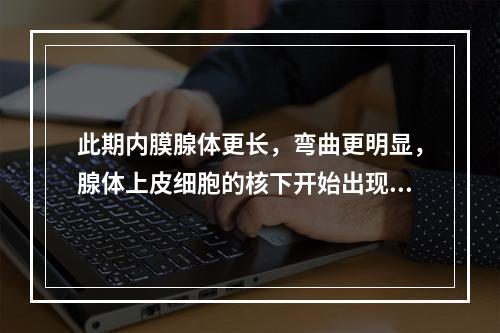 此期内膜腺体更长，弯曲更明显，腺体上皮细胞的核下开始出现...